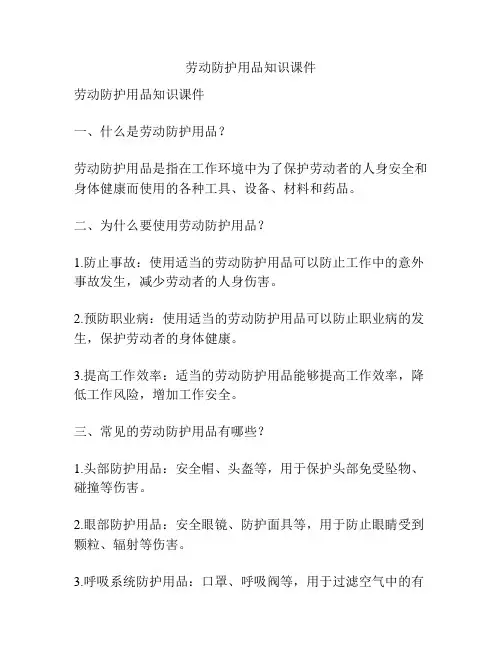 劳动防护用品知识课件

劳动防护用品知识课件

一、什么是劳动防护用品？

劳动防护用品是指在工作环境中为了保护劳动者的人身安全和身体健康而使用的各种工具、设备、材料和药品。

二、为什么要使用劳动防护用品？

1.防止事故：使用适当的劳动防护用品可以防止工作中的意外事故发生，减少劳动者的人身伤害。

2.预防职业病：使用适当的劳动防护用品可以防止职业病的发生，保护劳动者的身体健康。

3.提高工作效率：适当的劳动防护用品能够提高工作效率，降低工作风险，增加工作安全。

三、常见的劳动防护用品有哪些？

1.头部防护用品：安全帽、头盔等，用于保护头部免受坠物、碰撞等伤害。

2.眼部防护用品：安全眼镜、防护面具等，用于防止眼睛受到颗粒、辐射等伤害。

3.呼吸系统防护用品：口罩、呼吸阀等，用于过滤空气中的有